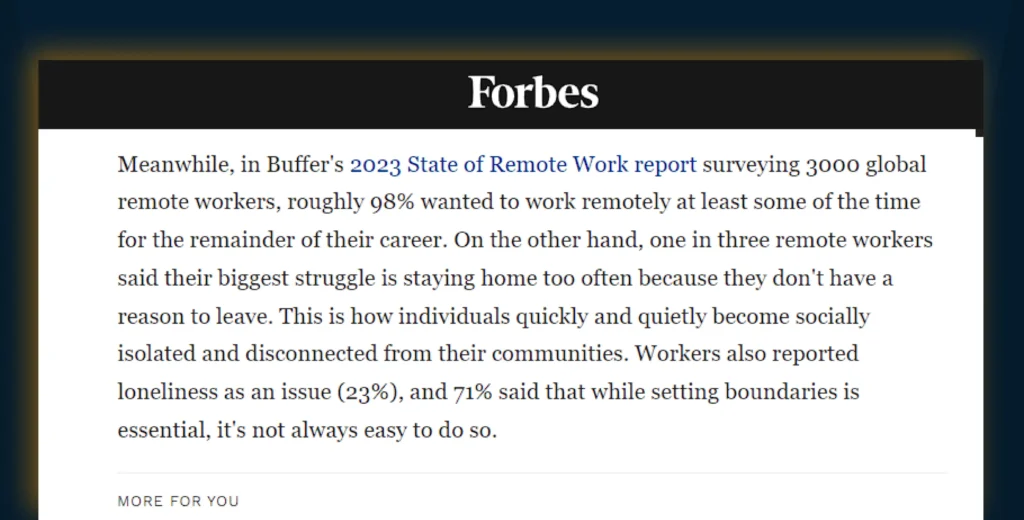 Forbes

Meanwhile, in Buffer's 2023 State of Remote Work report surveying 3000 global remote workers, roughly 98% wanted to work remotely at least some of the time for the remainder of their career. On the other hand, one in three remote workers said their biggest struggle is staying home too often because they don't have a reason to leave. This is how individuals quickly and quietly become socially isolated and disconnected from their communities. Workers also reported loneliness as an issue (23%), and 71% said that while setting boundaries is essential, it's not always easy to do so.

MORE FOR YOU